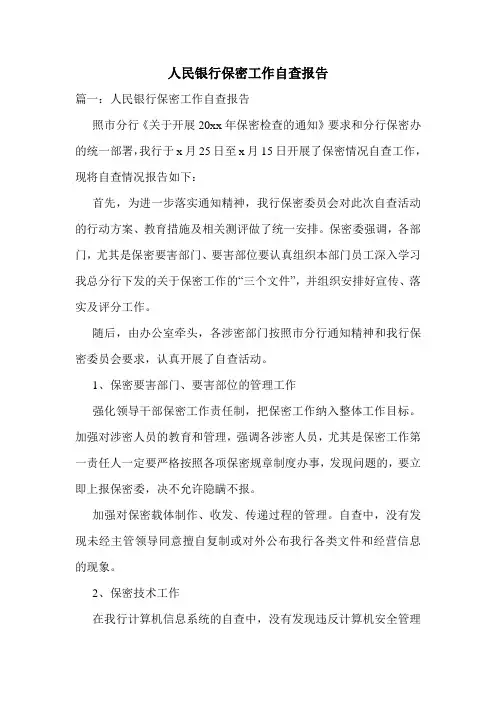 人民银行保密工作自查报告

篇一：人民银行保密工作自查报告

照市分行《关于开展 20xx 年保密检查的通知》要求和分行保密办的统一部署，我行于 x 月 25 日至 x 月 15 日开展了保密情况自查工作，现将自查情况报告如下：

首先，为进一步落实通知精神，我行保密委员会对此次自查活动的行动方案、教育措施及相关测评做了统一安排。保密委强调，各部门，尤其是保密要害部门、要害部位要认真组织本部门员工深入学习我总分行下发的关于保密工作的“三个文件”，并组织安排好宣传、落实及评分工作。

随后，由办公室牵头，各涉密部门按照市分行通知精神和我行保密委员会要求，认真开展了自查活动。

1、保密要害部门、要害部位的管理工作

强化领导干部保密工作责任制，把保密工作纳入整体工作目标。加强对涉密人员的教育和管理，强调各涉密人员，尤其是保密工作第一责任人一定要严格按照各项保密规章制度办事，发现问题的，要立即上报保密委，决不允许隐瞒不报。

加强对保密载体制作、收发、传递过程的管理。自查中，没有发现未经主管领导同意擅自复制或对外公布我行各类文件和经营信息的现象。

2、保密技术工作

在我行计算机信息系统的自查中，没有发现违反计算机安全管理